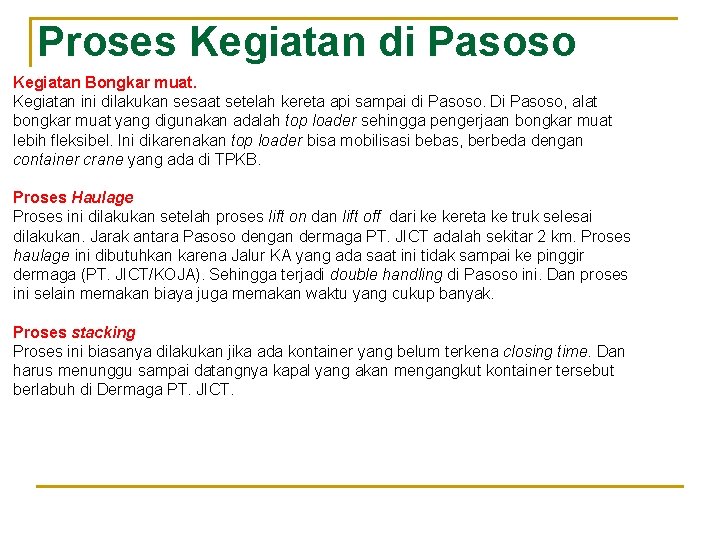 Proses Kegiatan di Pasoso

Kegiatan Bongkar muat.
Kegiatan ini dilakukan sesaat setelah kereta api sampai di Pasoso. Di Pasoso, alat bongkar muat yang digunakan adalah top loader sehingga pengerjaan bongkar muat lebih fleksibel. Ini dikarenakan top loader bisa mobilisasi bebas, berbeda dengan container crane yang ada di TPKB.

Proses Haulage
Proses ini dilakukan setelah proses lift on dan lift off dari ke kereta ke truk selesai dilakukan. Jarak antara Pasoso dengan dermaga PT. JICT adalah sekitar 2 km. Proses haulage ini dibutuhkan karena Jalur KA yang ada saat ini tidak sampai ke pinggir dermaga (PT. JICT/KOJA). Sehingga terjadi double handling di Pasoso ini. Dan proses ini selain memakan biaya juga memakan waktu yang cukup banyak.

Proses stacking
Proses ini biasanya dilakukan jika ada kontainer yang belum terkena closing time. Dan harus menunggu sampai datangnya kapal yang akan mengangkut kontainer tersebut berlabuh di Dermaga PT. JICT.